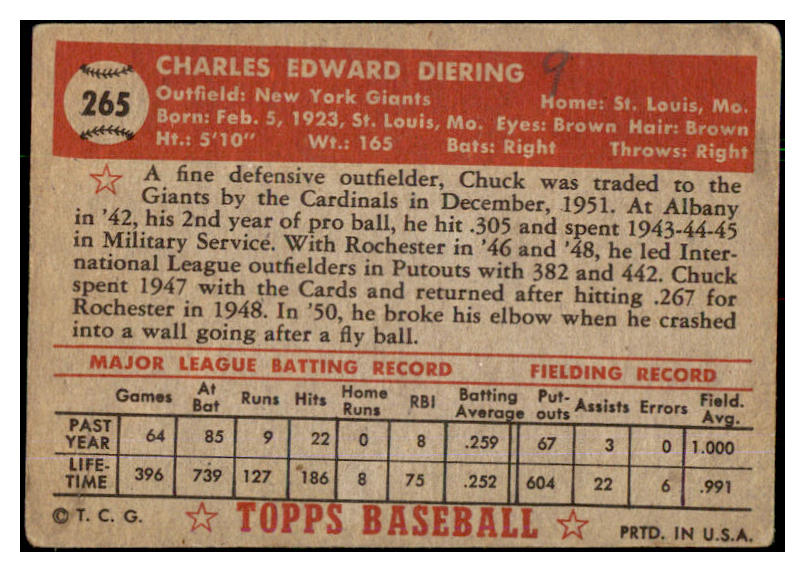 265

CHARLES EDWARD DIERING 9

Outfield: New York Giants Home: St. Louis, Mo.
Born: Feb. 5, 1923, St. Louis, Mo. Eyes: Brown Hair: Brown
Ht.: 5'10" Wt.: 165 Bats: Right Throws: Right

A fine defensive outfielder, Chuck was traded to the Giants by the Cardinals in December, 1951. At Albany in '42, his 2nd year of pro ball, he hit .305 and spent 1943-44-45 in Military Service. With Rochester in '46 and '48, he led International League outfielders in Putouts with 382 and 442. Chuck spent 1947 with the Cards and returned after hitting .267 for Rochester in 1948. In '50, he broke his elbow when he crashed into a wall going after a fly ball.

MAJOR LEAGUE BATTING RECORD FIELDING RECORD

| | Games | At Bat | Runs | Hits | Home Runs | RBI | Batting Average | Put-outs | Assists | Errors | Field. Avg. |
|---|---|---|---|---|---|---|---|---|---|---|---|
| PAST YEAR | 64 | 85 | 9 | 22 | 0 | 8 | .259 | 67 | 3 | 0 | 1.000 |
| LIFE-TIME | 396 | 739 | 127 | 186 | 8 | 75 | .252 | 604 | 22 | 6 | .991 |

©T. C. G. TOPPS BASEBALL PRTD. IN U.S.A.